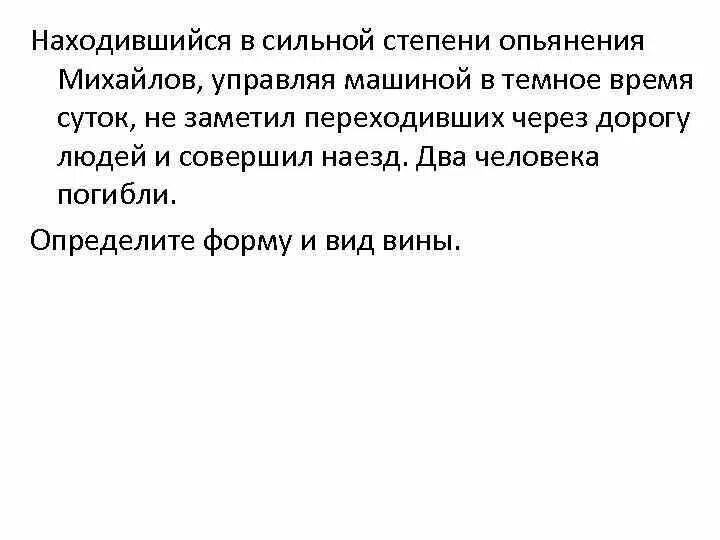 Находившийся в сильной степени опьянения Михайлов, управляя машиной в темное время суток, не заметил переходивших через дорогу людей и совершил наезд. Два человека погибли.

Определите форму и вид вины.